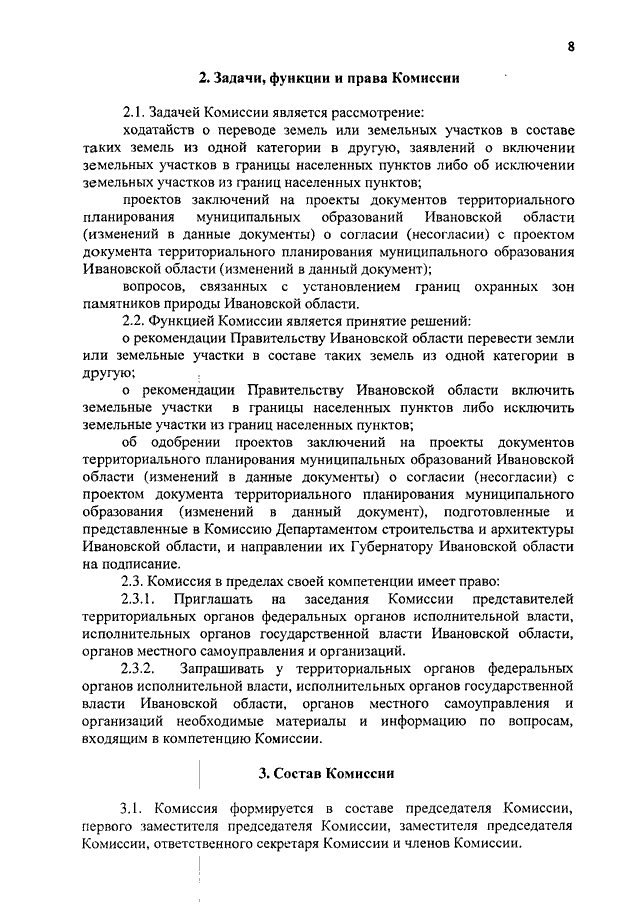 8

2. Задачи, функции и права Комиссии

2.1. Задачей Комиссии является рассмотрение:

ходатайств о переводе земель или земельных участков в составе таких земель из одной категории в другую, заявлений о включении земельных участков в границы населенных пунктов либо об исключении земельных участков из границ населенных пунктов;

проектов заключений на проекты документов территориального планирования муниципальных образований Ивановской области (изменений в данные документы) о согласии (несогласии) с проектом документа территориального планирования муниципального образования Ивановской области (изменений в данный документ);

вопросов, связанных с установлением границ охранных зон памятников природы Ивановской области.

2.2. Функцией Комиссии является принятие решений:

о рекомендации Правительству Ивановской области перевести земли или земельные участки в составе таких земель из одной категории в другую;

о рекомендации Правительству Ивановской области включить земельные участки в границы населенных пунктов либо исключить земельные участки из границ населенных пунктов;

об одобрении проектов заключений на проекты документов территориального планирования муниципальных образований Ивановской области (изменений в данные документы) о согласии (несогласии) с проектом документа территориального планирования муниципального образования (изменений в данный документ), подготовленные и представленные в Комиссию Департаментом строительства и архитектуры Ивановской области, и направлении их Губернатору Ивановской области на подписание.

2.3. Комиссия в пределах своей компетенции имеет право:

2.3.1. Приглашать на заседания Комиссии представителей территориальных органов федеральных органов исполнительной власти, исполнительных органов государственной власти Ивановской области, органов местного самоуправления и организаций.

2.3.2. Запрашивать у территориальных органов федеральных органов исполнительной власти, исполнительных органов государственной власти Ивановской области, органов местного самоуправления и организаций необходимые материалы и информацию по вопросам, входящим в компетенцию Комиссии.

3. Состав Комиссии

3.1. Комиссия формируется в составе председателя Комиссии, первого заместителя председателя Комиссии, заместителя председателя Комиссии, ответственного секретаря Комиссии и членов Комиссии.